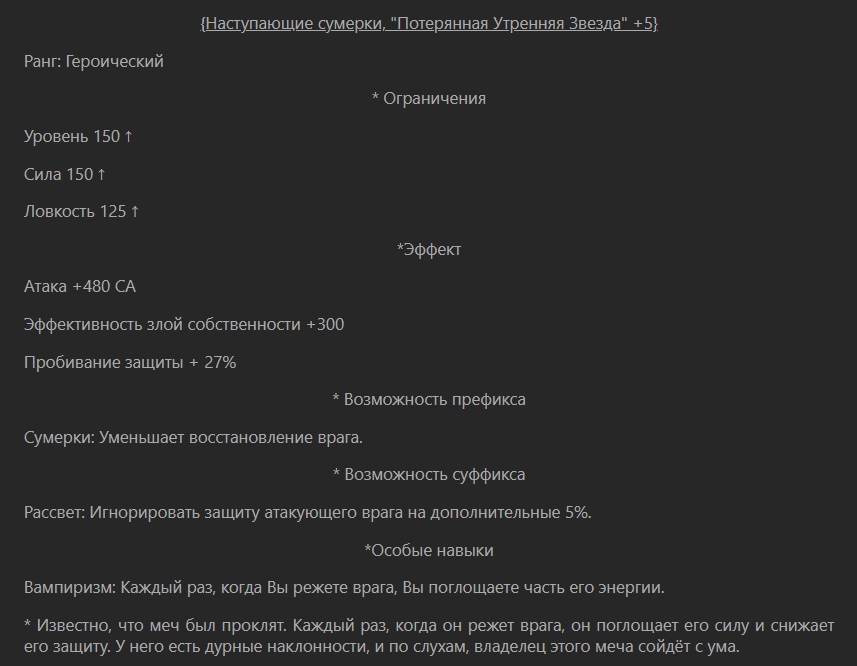 {Наступающие сумерки, "Потерянная Утренняя Звезда" +5}

Ранг: Героический

* Ограничения

Уровень 150 ↑

Сила 150 ↑

Ловкость 125 ↑

*Эффект

Атака +480 СА

Эффективность злой собственности +300

Пробивание защиты + 27%

* Возможность префикса

Сумерки: Уменьшает восстановление врага.

* Возможность суффикса

Рассвет: Игнорировать защиту атакующего врага на дополнительные 5%.

*Особые навыки

Вампиризм: Каждый раз, когда Вы режете врага, Вы поглощаете часть его энергии.

* Известно, что меч был проклят. Каждый раз, когда он режет врага, он поглощает его силу и снижает его защиту. У него есть дурные наклонности, и по слухам, владелец этого меча сойдёт с ума.